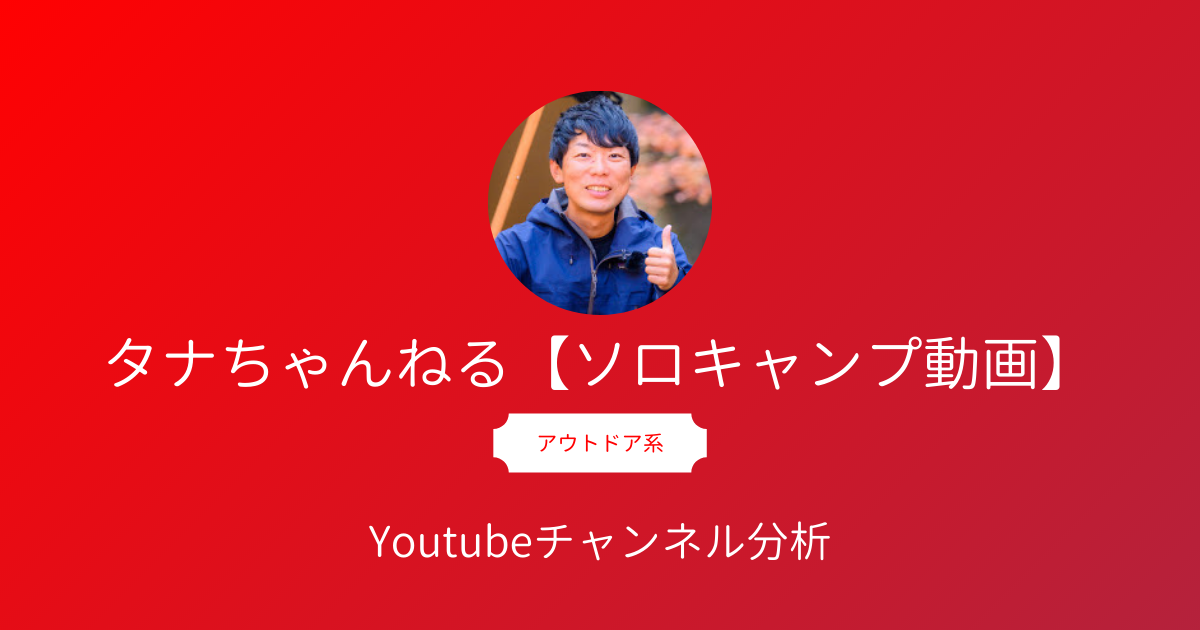 タナちゃんねる【ソロキャンプ動画】

アウトドア系

Youtubeチャンネル分析